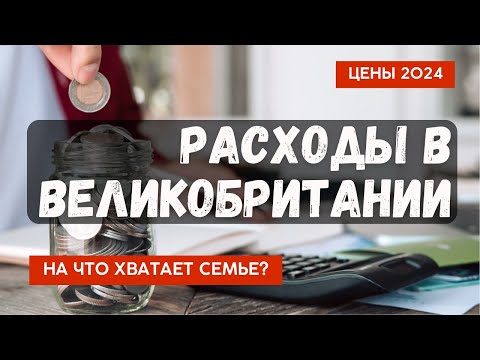 ЦЕНЫ 2024

РАСХОДЫ В ВЕЛИКОБРИТАНИИ

НА ЧТО ХВАТАЕТ СЕМЬЕ?